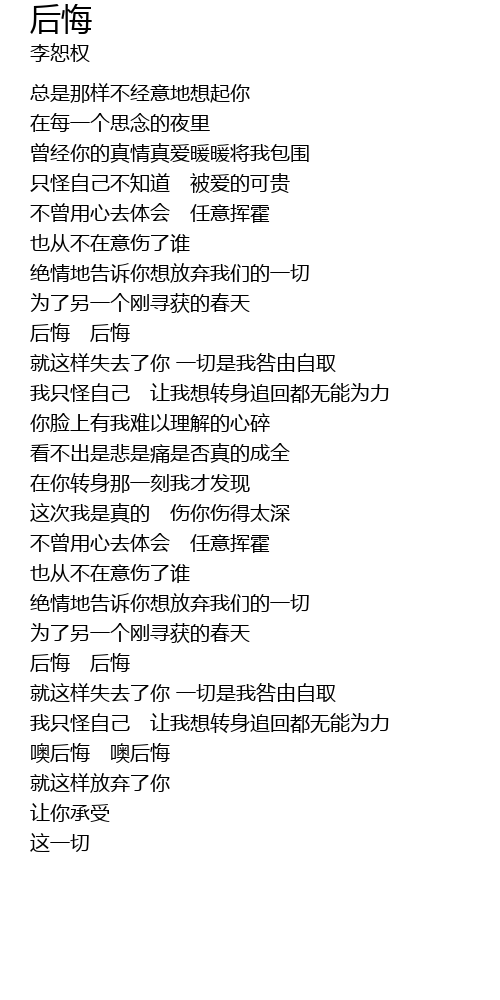 后悔
李恕权

总是那样不经意地想起你
在每一个思念的夜里
曾经你的真情真爱暖暖将我包围
只怪自己不知道　被爱的可贵
不曾用心去体会　任意挥霍
也从不在意伤了谁
绝情地告诉你想放弃我们的一切
为了另一个刚寻获的春天
后悔　后悔
就这样失去了你 一切是我咎由自取
我只怪自己　让我想转身追回都无能为力
你脸上有我难以理解的心碎
看不出是悲是痛是否真的成全
在你转身那一刻我才发现
这次我是真的　伤你伤得太深
不曾用心去体会　任意挥霍
也从不在意伤了谁
绝情地告诉你想放弃我们的一切
为了另一个刚寻获的春天
后悔　后悔
就这样失去了你 一切是我咎由自取
我只怪自己　让我想转身追回都无能为力
噢后悔　噢后悔
就这样放弃了你
让你承受
这一切